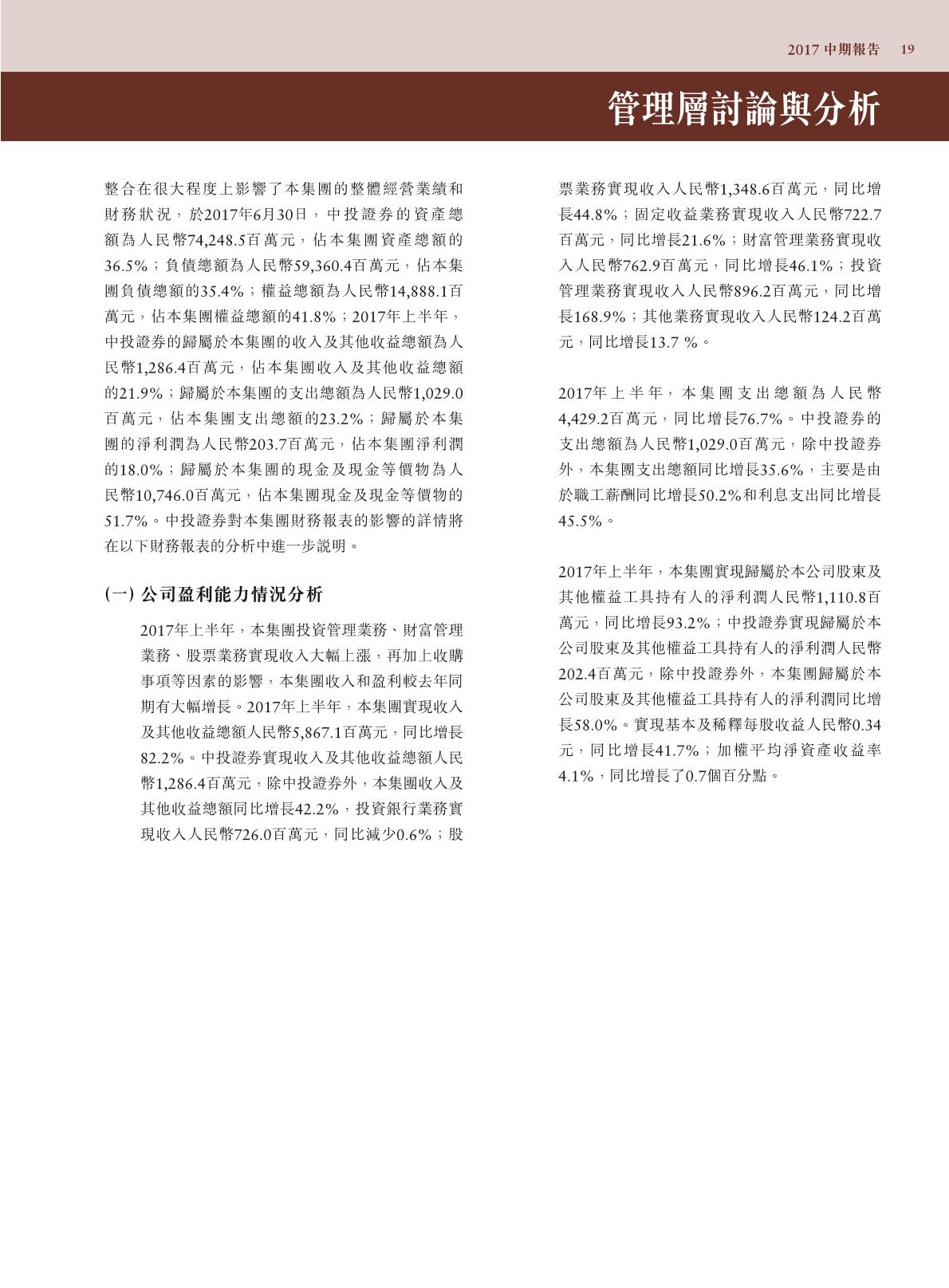 2017 中期報告 19

管理層討論與分析

整合在很大程度上影響了本集團的整體經營業績和財務狀況，於2017年6月30日，中投證券的資產總額為人民幣74,248.5百萬元，佔本集團資產總額的36.5%；負債總額為人民幣59,360.4百萬元，佔本集團負債總額的35.4%；權益總額為人民幣14,888.1百萬元，佔本集團權益總額的41.8%；2017年上半年，中投證券的歸屬於本集團的收入及其他收益總額為人民幣1,286.4百萬元，佔本集團收入及其他收益總額的21.9%；歸屬於本集團的支出總額為人民幣1,029.0百萬元，佔本集團支出總額的23.2%；歸屬於本集團的淨利潤為人民幣203.7百萬元，佔本集團淨利潤的18.0%；歸屬於本集團的現金及現金等價物為人民幣10,746.0百萬元，佔本集團現金及現金等價物的51.7%。中投證券對本集團財務報表的影響的詳情將在以下財務報表的分析中進一步說明。

(一) 公司盈利能力情況分析

2017年上半年，本集團投資管理業務、財富管理業務、股票業務實現收入大幅上漲，再加上收購事項等因素的影響，本集團收入和盈利較去年同期有大幅增長。2017年上半年，本集團實現收入及其他收益總額人民幣5,867.1百萬元，同比增長82.2%。中投證券實現收入及其他收益總額人民幣1,286.4百萬元，除中投證券外，本集團收入及其他收益總額同比增長42.2%，投資銀行業務實現收入人民幣726.0百萬元，同比減少0.6%；股票業務實現收入人民幣1,348.6百萬元，同比增長44.8%；固定收益業務實現收入人民幣722.7百萬元，同比增長21.6%；財富管理業務實現收入人民幣762.9百萬元，同比增長46.1%；投資管理業務實現收入人民幣896.2百萬元，同比增長168.9%；其他業務實現收入人民幣124.2百萬元，同比增長13.7 %。

2017年上半年，本集團支出總額為人民幣4,429.2百萬元，同比增長76.7%。中投證券的支出總額為人民幣1,029.0百萬元，除中投證券外，本集團支出總額同比增長35.6%，主要是由於職工薪酬同比增長50.2%和利息支出同比增長45.5%。

2017年上半年，本集團實現歸屬於本公司股東及其他權益工具持有人的淨利潤人民幣1,110.8百萬元，同比增長93.2%；中投證券實現歸屬於本公司股東及其他權益工具持有人的淨利潤人民幣202.4百萬元，除中投證券外，本集團歸屬於本公司股東及其他權益工具持有人的淨利潤同比增長58.0%。實現基本及稀釋每股收益人民幣0.34元，同比增長41.7%；加權平均淨資產收益率4.1%，同比增長了0.7個百分點。